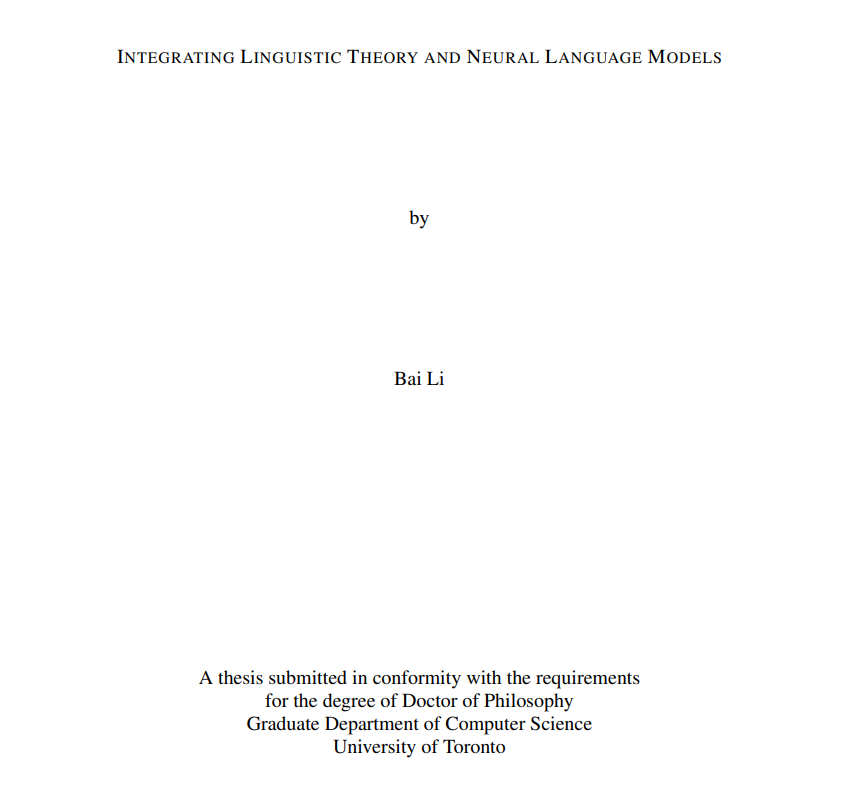 INTEGRATING LINGUISTIC THEORY AND NEURAL LANGUAGE MODELS

by

Bai Li

A thesis submitted in conformity with the requirements
for the degree of Doctor of Philosophy
Graduate Department of Computer Science
University of Toronto